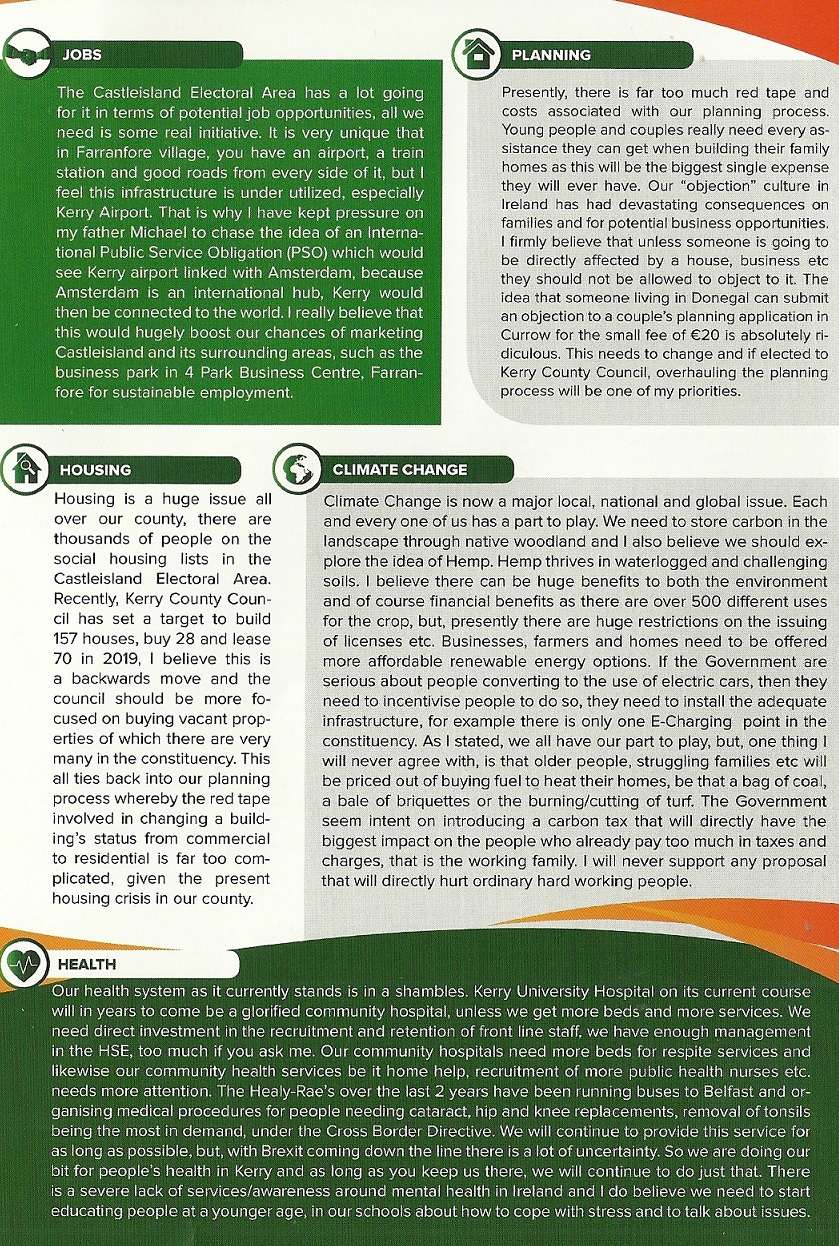 JOBS

The Castleisland Electoral Area has a lot going for it in terms of potential job opportunities, all we need is some real initiative. It is very unique that in Farranfore village, you have an airport, a train station and good roads from every side of it, but I feel this infrastructure is under utilized, especially Kerry Airport. That is why I have kept pressure on my father Michael to chase the idea of an International Public Service Obligation (PSO) which would see Kerry airport linked with Amsterdam, because Amsterdam is an international hub, Kerry would then be connected to the world. I really believe that this would hugely boost our chances of marketing Castleisland and its surrounding areas, such as the business park in 4 Park Business Centre, Farranfore for sustainable employment.

PLANNING

Presently, there is far too much red tape and costs associated with our planning process. Young people and couples really need every assistance they can get when building their family homes as this will be the biggest single expense they will ever have. Our "objection" culture in Ireland has had devastating consequences on families and for potential business opportunities. I firmly believe that unless someone is going to be directly affected by a house, business etc they should not be allowed to object to it. The idea that someone living in Donegal can submit an objection to a couple's planning application in Currow for the small fee of €20 is absolutely ridiculous. This needs to change and if elected to Kerry County Council, overhauling the planning process will be one of my priorities.

HOUSING

Housing is a huge issue all over our county, there are thousands of people on the social housing lists in the Castleisland Electoral Area. Recently, Kerry County Council has set a target to build 157 houses, buy 28 and lease 70 in 2019, I believe this is a backwards move and the council should be more focused on buying vacant properties of which there are very many in the constituency. This all ties back into our planning process whereby the red tape involved in changing a building's status from commercial to residential is far too complicated, given the present housing crisis in our county.

CLIMATE CHANGE

Climate Change is now a major local, national and global issue. Each and every one of us has a part to play. We need to store carbon in the landscape through native woodland and I also believe we should explore the idea of Hemp. Hemp thrives in waterlogged and challenging soils. I believe there can be huge benefits to both the environment and of course financial benefits as there are over 500 different uses for the crop, but, presently there are huge restrictions on the issuing of licenses etc. Businesses, farmers and homes need to be offered more affordable renewable energy options. If the Government are serious about people converting to the use of electric cars, then they need to incentivise people to do so, they need to install the adequate infrastructure, for example there is only one E-Charging point in the constituency. As I stated, we all have our part to play, but, one thing I will never agree with, is that older people, struggling families etc will be priced out of buying fuel to heat their homes, be that a bag of coal, a bale of briquettes or the burning/cutting of turf. The Government seem intent on introducing a carbon tax that will directly have the biggest impact on the people who already pay too much in taxes and charges, that is the working family. I will never support any proposal that will directly hurt ordinary hard working people.

HEALTH

Our health system as it currently stands is in a shambles. Kerry University Hospital on its current course will in years to come be a glorified community hospital, unless we get more beds and more services. We need direct investment in the recruitment and retention of front line staff, we have enough management in the HSE, too much if you ask me. Our community hospitals need more beds for respite services and likewise our community health services be it home help, recruitment of more public health nurses etc. needs more attention. The Healy-Rae's over the last 2 years have been running buses to Belfast and organising medical procedures for people needing cataract, hip and knee replacements, removal of tonsils being the most in demand, under the Cross Border Directive. We will continue to provide this service for as long as possible, but, with Brexit coming down the line there is a lot of uncertainty. So we are doing our bit for people's health in Kerry and as long as you keep us there, we will continue to do just that. There is a severe lack of services/awareness around mental health in Ireland and I do believe we need to start educating people at a younger age, in our schools about how to cope with stress and to talk about issues.